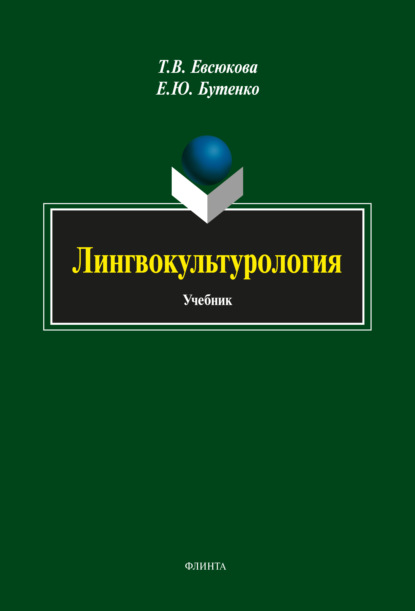 Т.В. Евсюкова
Е.Ю. Бутенко

Лингвокультурология

Учебник

ФЛИНТА